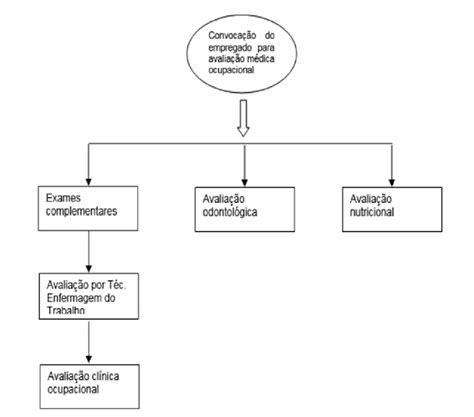 Convocação do empregado para avaliação médica ocupacional

Exames complementares

Avaliação odontológica

Avaliação nutricional

Avaliação por Téc. Enfermagem do Trabalho

Avaliação clínica ocupacional